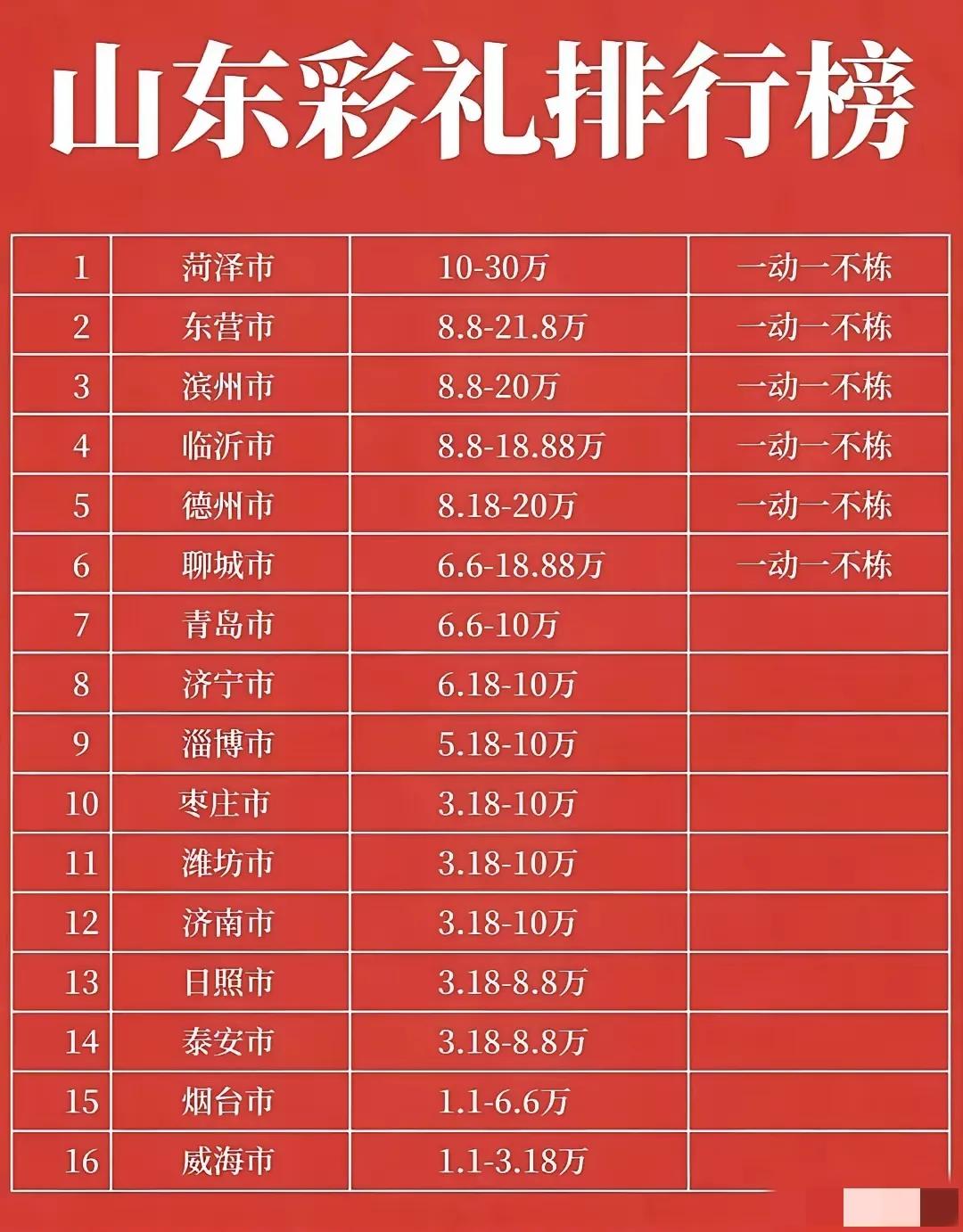 山东彩礼排行榜

| 1 | 菏泽市 | 10-30万 | 一动一不栋 |
|---|---|---|---|
| 2 | 东营市 | 8.8-21.8万 | 一动一不栋 |
| 3 | 滨州市 | 8.8-20万 | 一动一不栋 |
| 4 | 临沂市 | 8.8-18.88万 | 一动一不栋 |
| 5 | 德州市 | 8.18-20万 | 一动一不栋 |
| 6 | 聊城市 | 6.6-18.88万 | 一动一不栋 |
| 7 | 青岛市 | 6.6-10万 | |
| 8 | 济宁市 | 6.18-10万 | |
| 9 | 淄博市 | 5.18-10万 | |
| 10 | 枣庄市 | 3.18-10万 | |
| 11 | 潍坊市 | 3.18-10万 | |
| 12 | 济南市 | 3.18-10万 | |
| 13 | 日照市 | 3.18-8.8万 | |
| 14 | 泰安市 | 3.18-8.8万 | |
| 15 | 烟台市 | 1.1-6.6万 | |
| 16 | 威海市 | 1.1-3.18万 | |